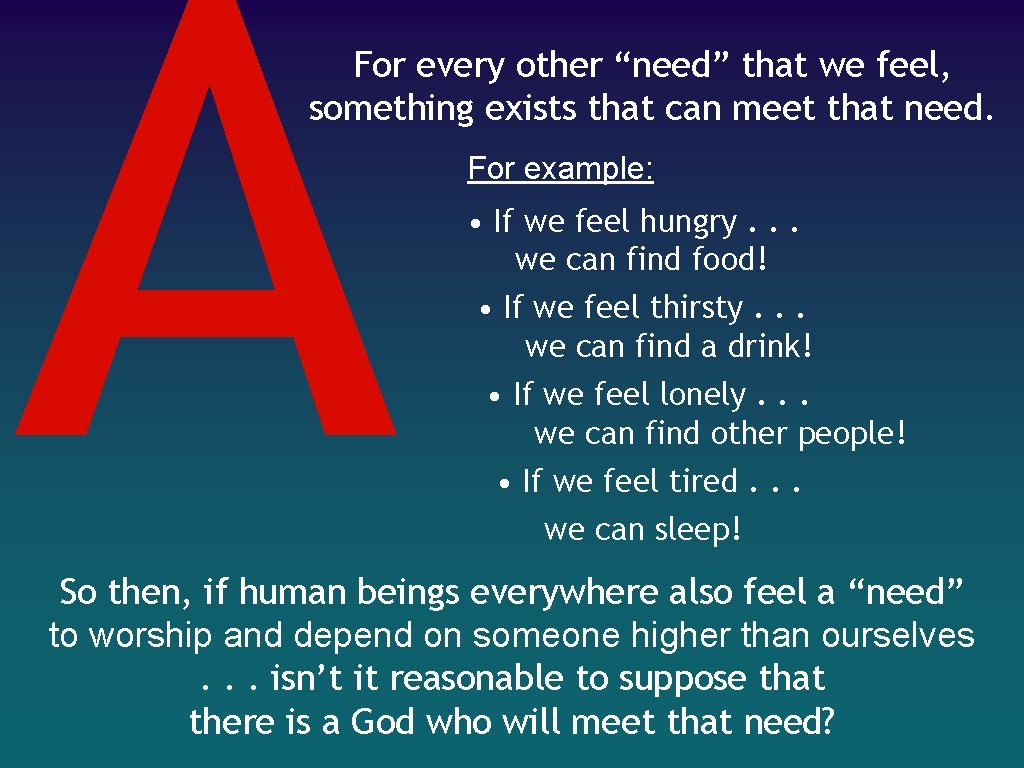 A

For every other “need” that we feel, something exists that can meet that need.

For example:

• If we feel hungry . . . we can find food!

• If we feel thirsty . . . we can find a drink!

• If we feel lonely . . . we can find other people!

• If we feel tired . . . we can sleep!

So then, if human beings everywhere also feel a “need” to worship and depend on someone higher than ourselves . . . isn’t it reasonable to suppose that there is a God who will meet that need?